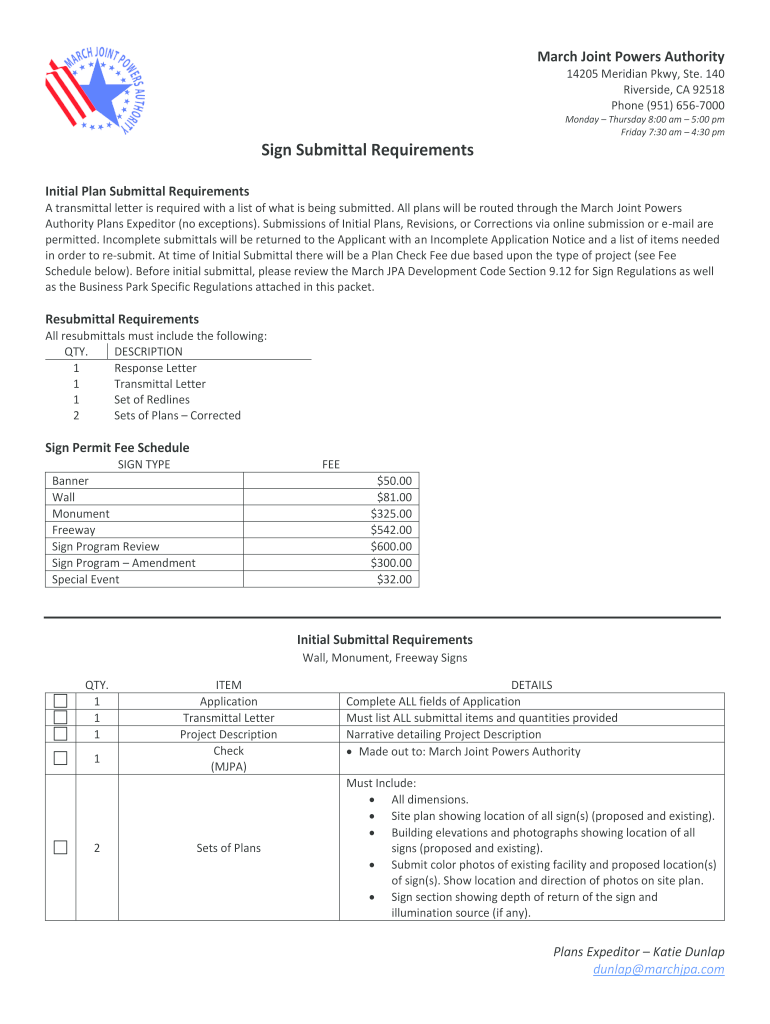 MARCH JOINT POWERS AUTHORITY

March Joint Powers Authority
14205 Meridian Pkwy, Ste. 140
Riverside, CA 92518
Phone (951) 656-7000
Monday – Thursday 8:00 am – 5:00 pm
Friday 7:30 am – 4:30 pm

Sign Submittal Requirements

Initial Plan Submittal Requirements
A transmittal letter is required with a list of what is being submitted. All plans will be routed through the March Joint Powers Authority Plans Expeditor (no exceptions). Submissions of Initial Plans, Revisions, or Corrections via online submission or e-mail are permitted. Incomplete submittals will be returned to the Applicant with an Incomplete Application Notice and a list of items needed in order to re-submit. At time of Initial Submittal there will be a Plan Check Fee due based upon the type of project (see Fee Schedule below). Before initial submittal, please review the March JPA Development Code Section 9.12 for Sign Regulations as well as the Business Park Specific Regulations attached in this packet.

Resubmittal Requirements
All resubmittals must include the following:

| QTY. | DESCRIPTION |
|---|---|
| 1 | Response Letter |
| 1 | Transmittal Letter |
| 1 | Set of Redlines |
| 2 | Sets of Plans – Corrected |

Sign Permit Fee Schedule

| SIGN TYPE | FEE |
|---|---|
| Banner | $50.00 |
| Wall | $81.00 |
| Monument | $325.00 |
| Freeway | $542.00 |
| Sign Program Review | $600.00 |
| Sign Program – Amendment | $300.00 |
| Special Event | $32.00 |

Initial Submittal Requirements
Wall, Monument, Freeway Signs

| | QTY. | ITEM | DETAILS |
|---|---|---|---|
| ☐ | 1 | Application | Complete ALL fields of Application |
| ☐ | 1 | Transmittal Letter | Must list ALL submittal items and quantities provided |
| ☐ | 1 | Project Description | Narrative detailing Project Description |
| ☐ | 1 | Check (MJPA) | • Made out to: March Joint Powers Authority |
| ☐ | 2 | Sets of Plans | Must Include: • All dimensions. • Site plan showing location of all sign(s) (proposed and existing). • Building elevations and photographs showing location of all signs (proposed and existing). • Submit color photos of existing facility and proposed location(s) of sign(s). Show location and direction of photos on site plan. • Sign section showing depth of return of the sign and illumination source (if any). |

Plans Expeditor – Katie Dunlap
dunlap@marchjpa.com